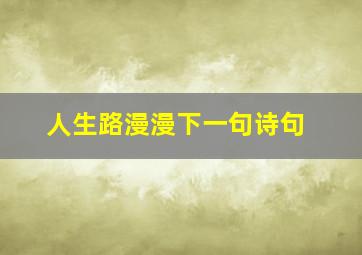 人生路漫漫下一句诗句